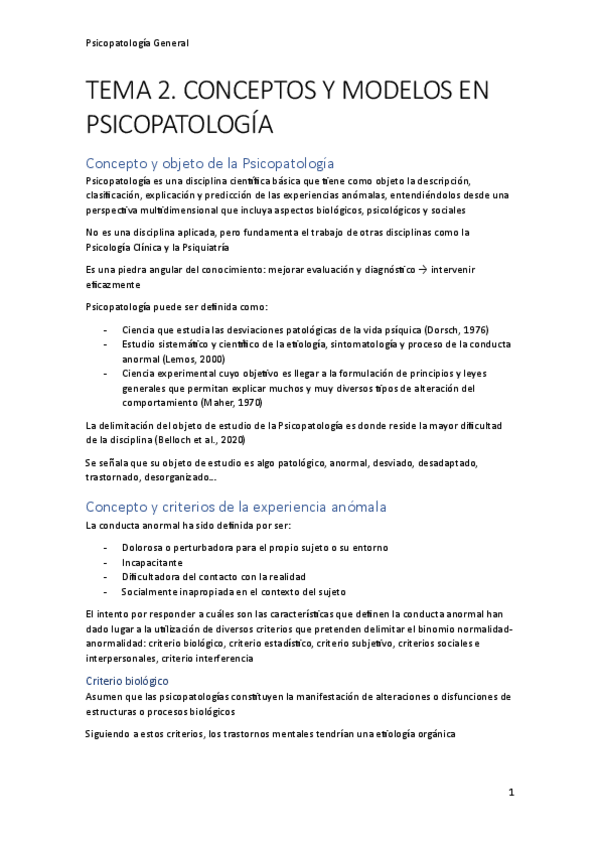 Psicopatología General

TEMA 2. CONCEPTOS Y MODELOS EN PSICOPATOLOGÍA

Concepto y objeto de la Psicopatología

Psicopatología es una disciplina científica básica que tiene como objeto la descripción, clasificación, explicación y predicción de las experiencias anómalas, entendiéndolos desde una perspectiva multidimensional que incluya aspectos biológicos, psicológicos y sociales

No es una disciplina aplicada, pero fundamenta el trabajo de otras disciplinas como la Psicología Clínica y la Psiquiatría

Es una piedra angular del conocimiento: mejorar evaluación y diagnóstico → intervenir eficazmente

Psicopatología puede ser definida como:

- Ciencia que estudia las desviaciones patológicas de la vida psíquica (Dorsch, 1976)
- Estudio sistemático y científico de la etiología, sintomatología y proceso de la conducta anormal (Lemos, 2000)
- Ciencia experimental cuyo objetivo es llegar a la formulación de principios y leyes generales que permitan explicar muchos y muy diversos tipos de alteración del comportamiento (Maher, 1970)

La delimitación del objeto de estudio de la Psicopatología es donde reside la mayor dificultad de la disciplina (Belloch et al., 2020)

Se señala que su objeto de estudio es algo patológico, anormal, desviado, desadaptado, trastornado, desorganizado…

Concepto y criterios de la experiencia anómala

La conducta anormal ha sido definida por ser:

- Dolorosa o perturbadora para el propio sujeto o su entorno
- Incapacitante
- Dificultadora del contacto con la realidad
- Socialmente inapropiada en el contexto del sujeto

El intento por responder a cuáles son las características que definen la conducta anormal han dado lugar a la utilización de diversos criterios que pretenden delimitar el binomio normalidad-anormalidad: criterio biológico, criterio estadístico, criterio subjetivo, criterios sociales e interpersonales, criterio interferencia

Criterio biológico

Asumen que las psicopatologías constituyen la manifestación de alteraciones o disfunciones de estructuras o procesos biológicos

Siguiendo a estos criterios, los trastornos mentales tendrían una etiología orgánica

1